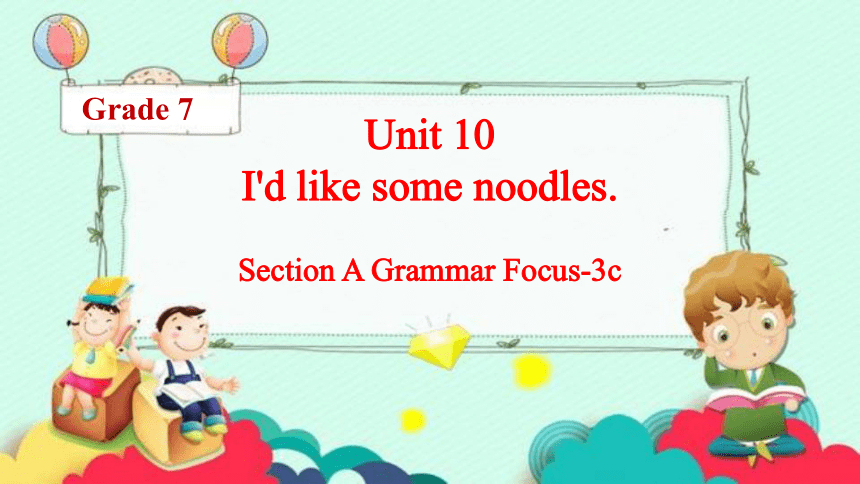 Grade 7

Unit 10
I'd like some noodles.

Section A Grammar Focus-3c